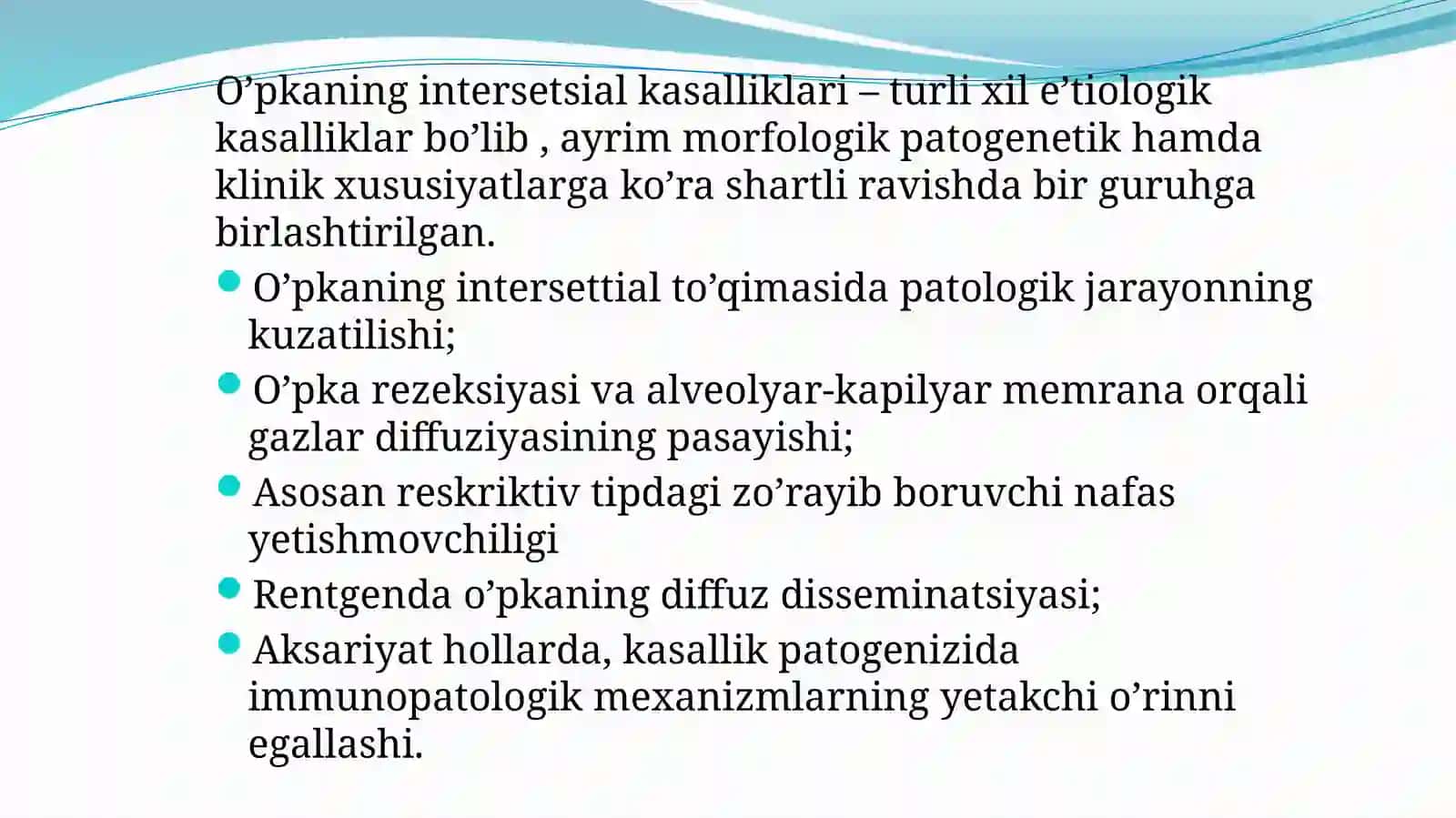 O’pkaning intersetsial kasalliklari – turli xil e’tiologik kasalliklar bo’lib , ayrim morfologik patogenetik hamda klinik xususiyatlarga ko’ra shartli ravishda bir guruhga birlashtirilgan.

- O’pkaning intersettial to’qimasida patologik jarayonning kuzatilishi;
- O’pka rezeksiyasi va alveolyar-kapilyar memrana orqali gazlar diffuziyasining pasayishi;
- Asosan reskriktiv tipdagi zo’rayib boruvchi nafas yetishmovchiligi
- Rentgenda o’pkaning diffuz disseminatsiyasi;
- Aksariyat hollarda, kasallik patogenizida immunopatologik mexanizmlarning yetakchi o’rinni egallashi.